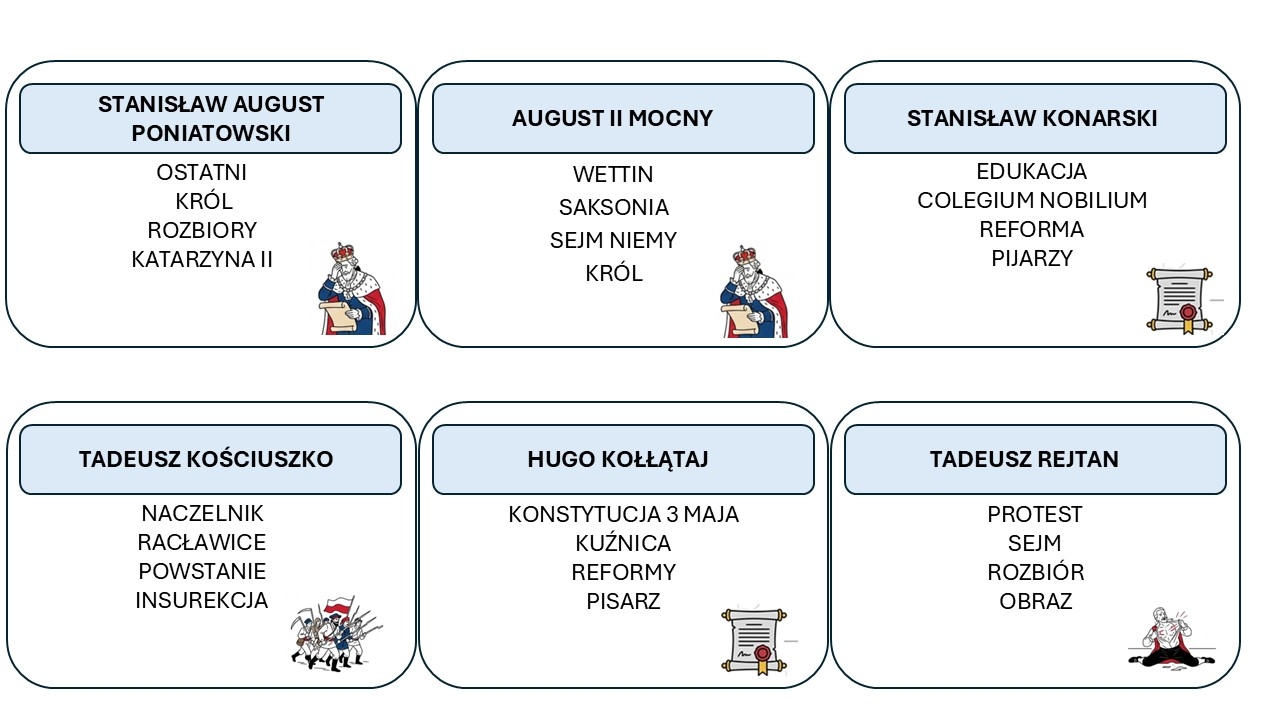 STANISŁAW AUGUST PONIATOWSKI

OSTATNI
KRÓL
ROZBIORY
KATARZYNA II

AUGUST II MOCNY

WETTIN
SAKSONIA
SEJM NIEMY
KRÓL

STANISŁAW KONARSKI

EDUKACJA
COLEGIUM NOBILIUM
REFORMA
PIJARZY

TADEUSZ KOŚCIUSZKO

NACZELNIK
RACŁAWICE
POWSTANIE
INSUREKCJA

HUGO KOŁŁĄTAJ

KONSTYTUCJA 3 MAJA
KUŹNICA
REFORMY
PISARZ

TADEUSZ REJTAN

PROTEST
SEJM
ROZBIÓR
OBRAZ